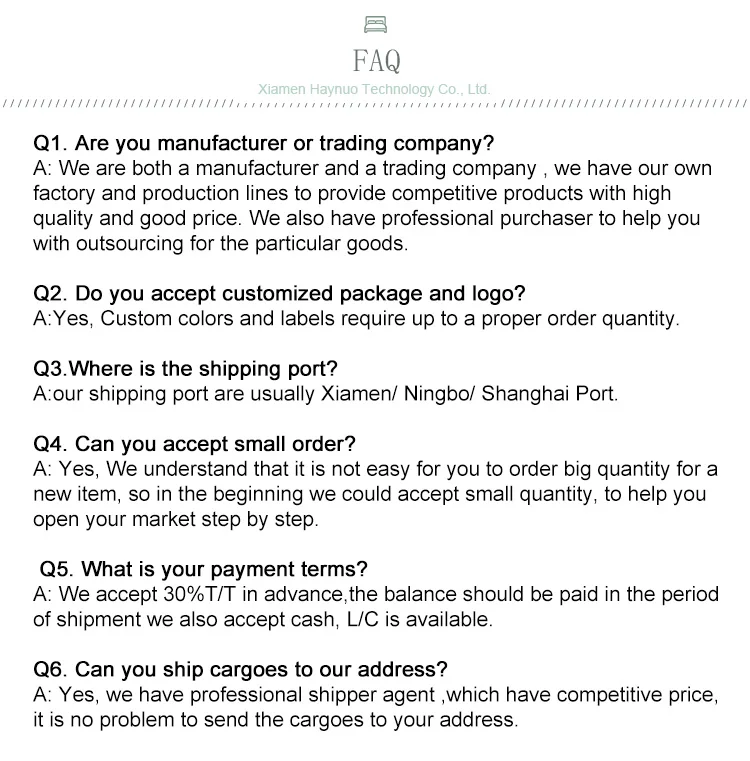 FAQ

Xiamen Haynuo Technology Co., Ltd.

Q1. Are you manufacturer or trading company?
A: We are both a manufacturer and a trading company , we have our own factory and production lines to provide competitive products with high quality and good price. We also have professional purchaser to help you with outsourcing for the particular goods.

Q2. Do you accept customized package and logo?
A:Yes, Custom colors and labels require up to a proper order quantity.

Q3.Where is the shipping port?
A:our shipping port are usually Xiamen/ Ningbo/ Shanghai Port.

Q4. Can you accept small order?
A: Yes, We understand that it is not easy for you to order big quantity for a new item, so in the beginning we could accept small quantity, to help you open your market step by step.

Q5. What is your payment terms?
A: We accept 30%T/T in advance,the balance should be paid in the period of shipment we also accept cash, L/C is available.

Q6. Can you ship cargoes to our address?
A: Yes, we have professional shipper agent ,which have competitive price, it is no problem to send the cargoes to your address.